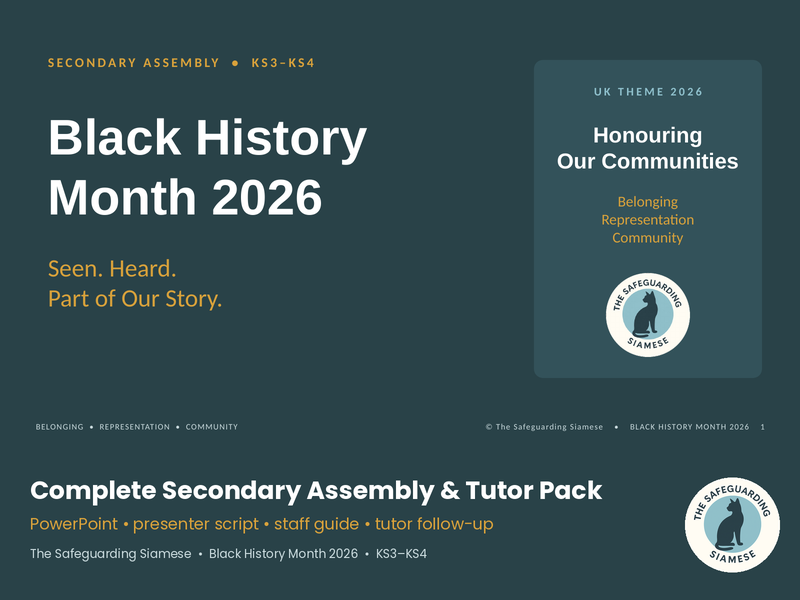 SECONDARY ASSEMBLY • KS3–KS4

Black History Month 2026

Seen. Heard.
Part of Our Story.

UK THEME 2026

Honouring Our Communities

Belonging
Representation
Community

THE SAFEGUARDING SIAMESE

BELONGING • REPRESENTATION • COMMUNITY

© The Safeguarding Siamese • BLACK HISTORY MONTH 2026 1

Complete Secondary Assembly & Tutor Pack

PowerPoint • presenter script • staff guide • tutor follow-up

The Safeguarding Siamese • Black History Month 2026 • KS3–KS4

THE SAFEGUARDING SIAMESE